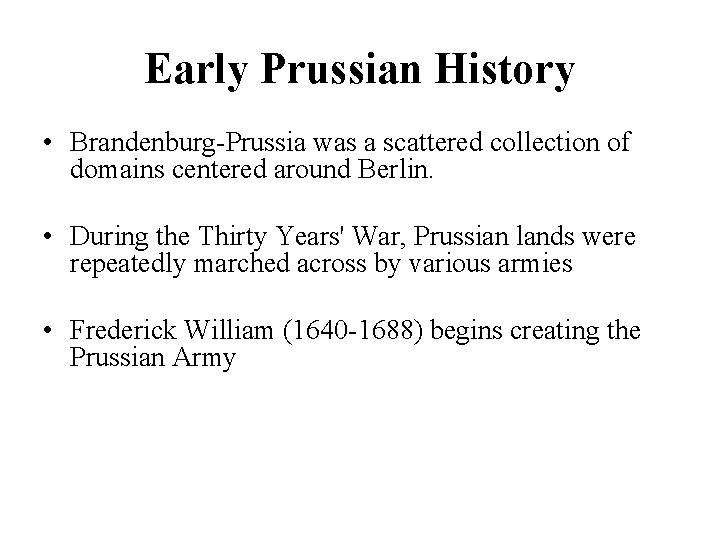 Early Prussian History

• Brandenburg-Prussia was a scattered collection of domains centered around Berlin.

• During the Thirty Years' War, Prussian lands were repeatedly marched across by various armies

• Frederick William (1640-1688) begins creating the Prussian Army